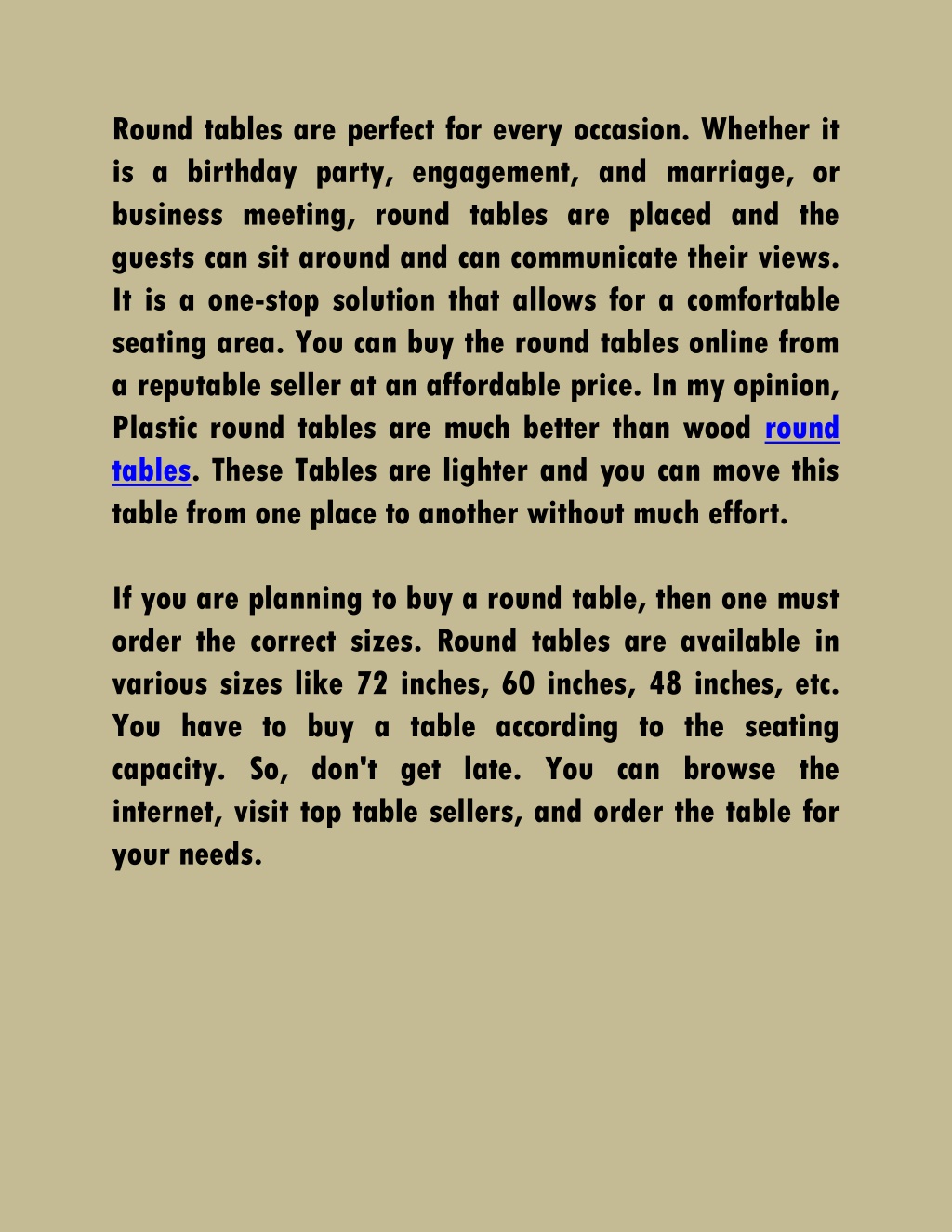 Round tables are perfect for every occasion. Whether it is a birthday party, engagement, and marriage, or business meeting, round tables are placed and the guests can sit around and can communicate their views. It is a one-stop solution that allows for a comfortable seating area. You can buy the round tables online from a reputable seller at an affordable price. In my opinion, Plastic round tables are much better than wood round tables. These Tables are lighter and you can move this table from one place to another without much effort.

If you are planning to buy a round table, then one must order the correct sizes. Round tables are available in various sizes like 72 inches, 60 inches, 48 inches, etc. You have to buy a table according to the seating capacity. So, don't get late. You can browse the internet, visit top table sellers, and order the table for your needs.